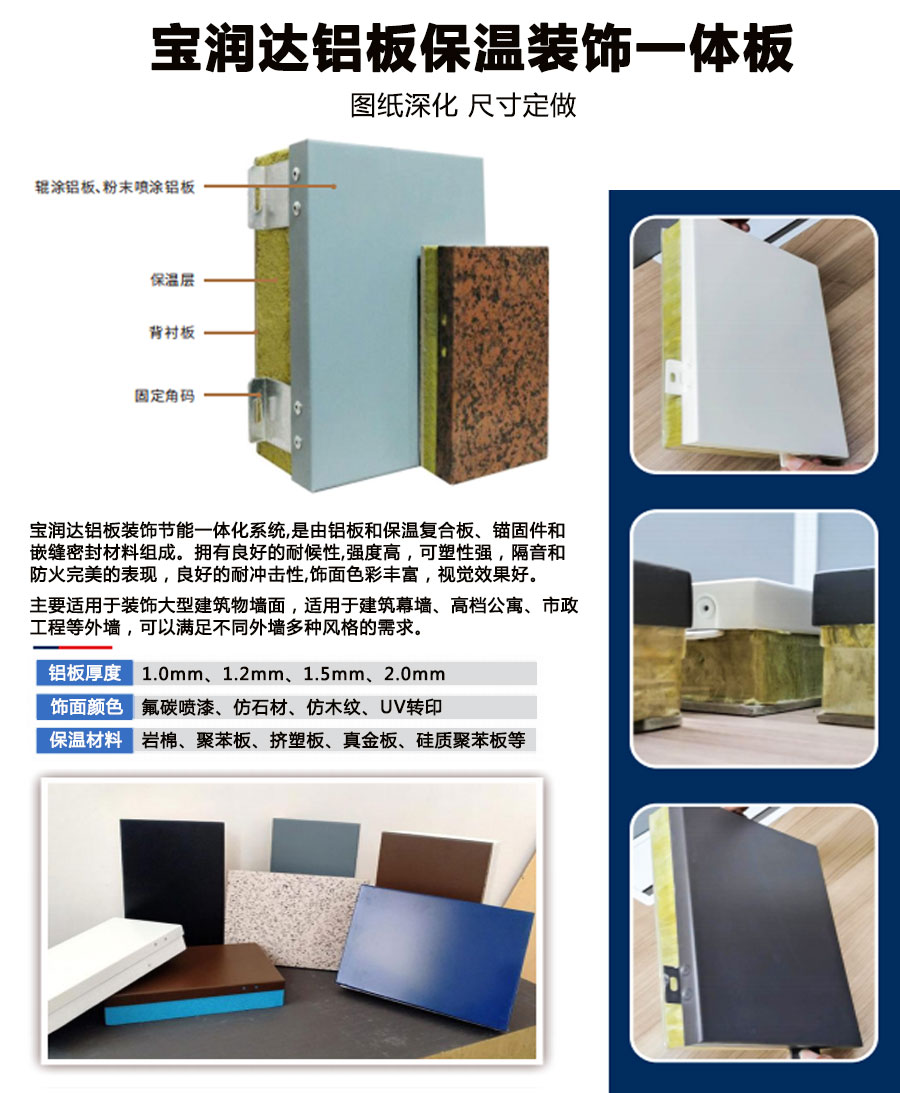 宝润达铝板保温装饰一体板

图纸深化 尺寸定做

辊涂铝板、粉末喷涂铝板

保温层

背衬板

固定角码

宝润达铝板装饰节能一体化系统,是由铝板和保温复合板、锚固件和嵌缝密封材料组成。拥有良好的耐候性,强度高，可塑性强，隔音和防火完美的表现，良好的耐冲击性,饰面色彩丰富，视觉效果好。

主要适用于装饰大型建筑物墙面，适用于建筑幕墙、高档公寓、市政工程等外墙，可以满足不同外墙多种风格的需求。

铝板厚度 1.0mm、1.2mm、1.5mm、2.0mm

饰面颜色 氟碳喷漆、仿石材、仿木纹、UV转印

保温材料 岩棉、聚苯板、挤塑板、真金板、硅质聚苯板等